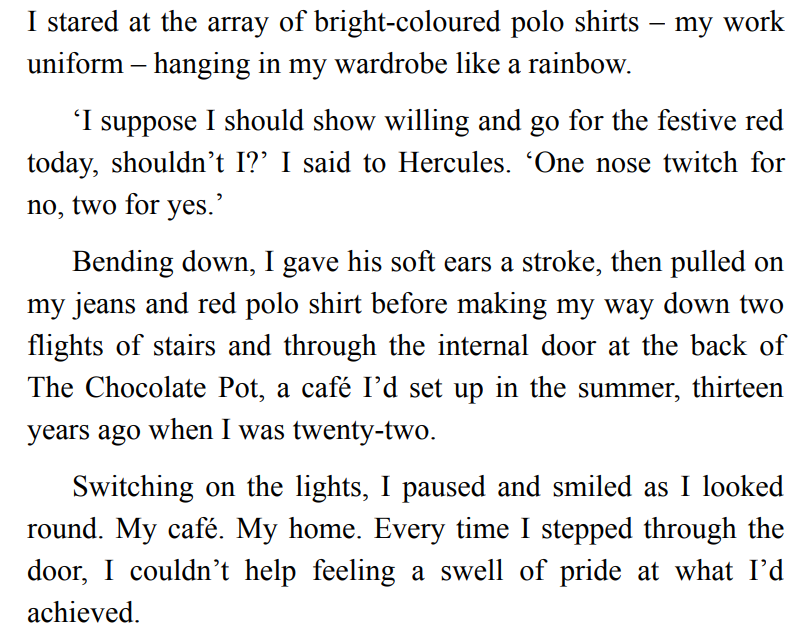 I stared at the array of bright-coloured polo shirts – my work uniform – hanging in my wardrobe like a rainbow.

‘I suppose I should show willing and go for the festive red today, shouldn’t I?’ I said to Hercules. ‘One nose twitch for no, two for yes.’

Bending down, I gave his soft ears a stroke, then pulled on my jeans and red polo shirt before making my way down two flights of stairs and through the internal door at the back of The Chocolate Pot, a café I’d set up in the summer, thirteen years ago when I was twenty-two.

Switching on the lights, I paused and smiled as I looked round. My café. My home. Every time I stepped through the door, I couldn’t help feeling a swell of pride at what I’d achieved.